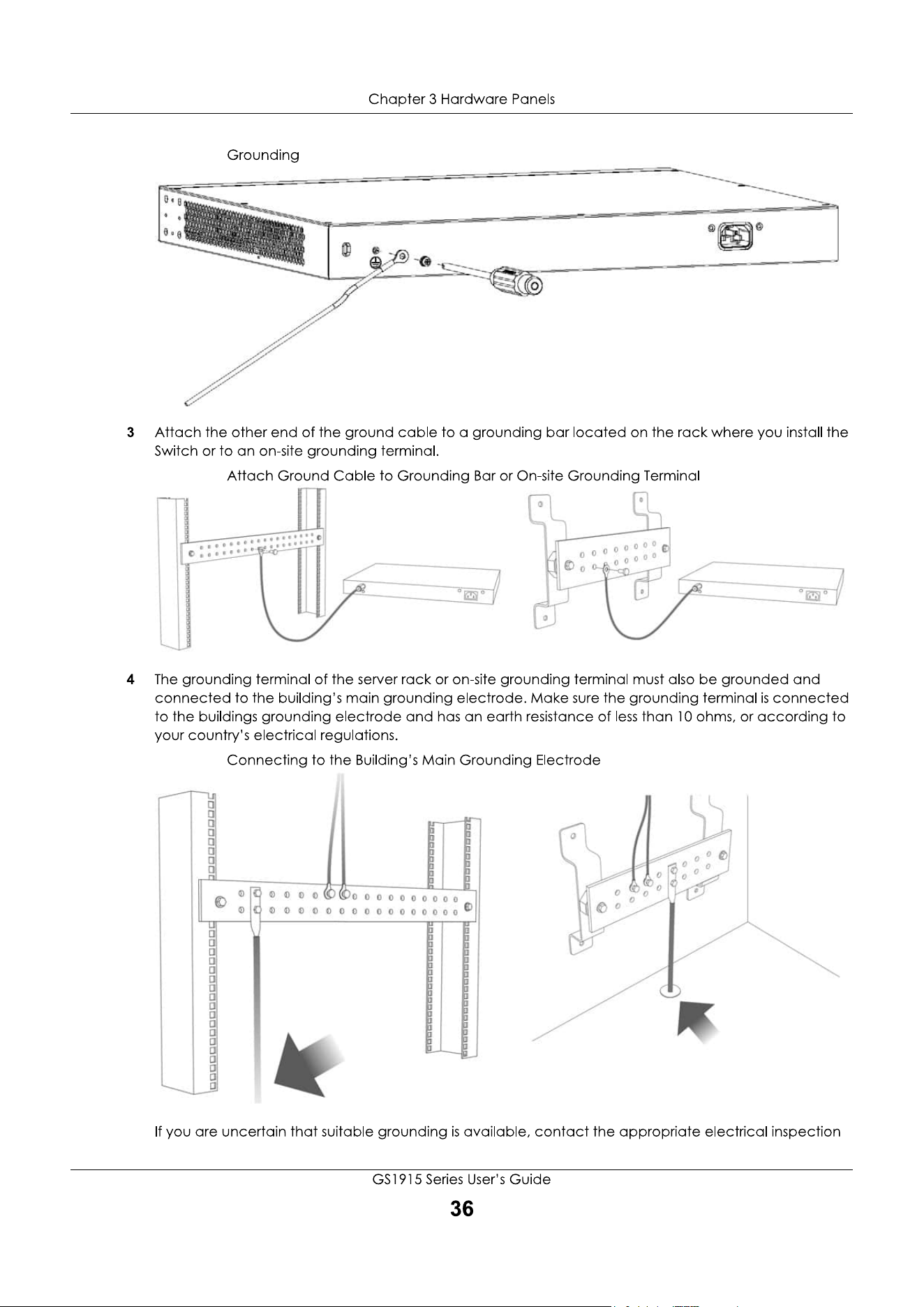 Chapter 3 Hardware Panels

Grounding

3 Attach the other end of the ground cable to a grounding bar located on the rack where you install the Switch or to an on-site grounding terminal.

Attach Ground Cable to Grounding Bar or On-site Grounding Terminal

4 The grounding terminal of the server rack or on-site grounding terminal must also be grounded and connected to the building's main grounding electrode. Make sure the grounding terminal is connected to the buildings grounding electrode and has an earth resistance of less than 10 ohms, or according to your country's electrical regulations.

Connecting to the Building's Main Grounding Electrode

If you are uncertain that suitable grounding is available, contact the appropriate electrical inspection

GS1915 Series User's Guide

36